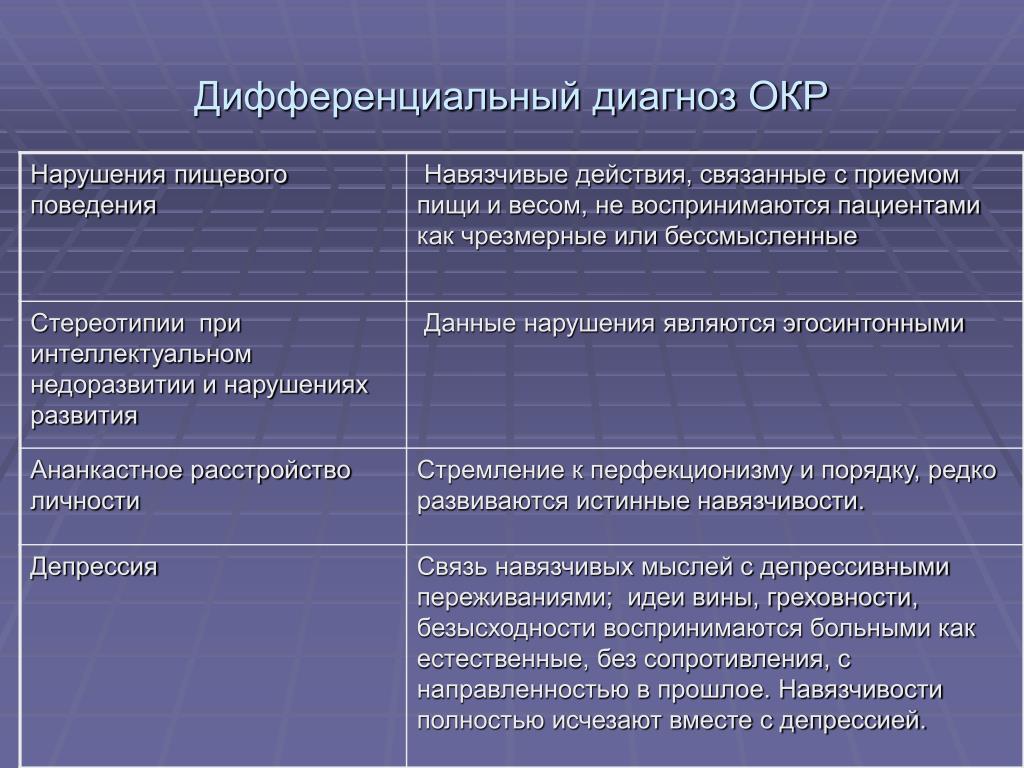 Дифференциальный диагноз ОКР

| | |
|---|---|
| Нарушения пищевого поведения | Навязчивые действия, связанные с приемом пищи и весом, не воспринимаются пациентами как чрезмерные или бессмысленные |
| Стереотипии при интеллектуальном недоразвитии и нарушениях развития | Данные нарушения являются эгосинтонными |
| Ананкастное расстройство личности | Стремление к перфекционизму и порядку, редко развиваются истинные навязчивости. |
| Депрессия | Связь навязчивых мыслей с депрессивными переживаниями; идеи вины, греховности, безысходности воспринимаются больными как естественные, без сопротивления, с направленностью в прошлое. Навязчивости полностью исчезают вместе с депрессией. |